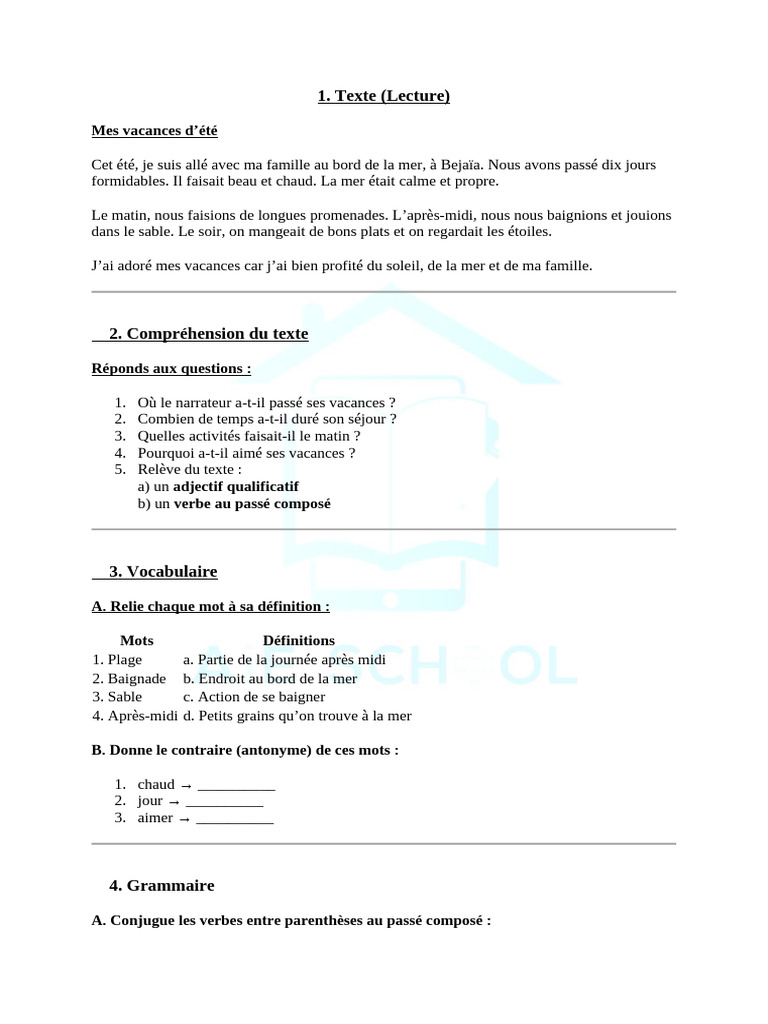 1. Texte (Lecture)

Mes vacances d'été

Cet été, je suis allé avec ma famille au bord de la mer, à Bejaïa. Nous avons passé dix jours formidables. Il faisait beau et chaud. La mer était calme et propre.

Le matin, nous faisions de longues promenades. L'après-midi, nous nous baignions et jouions dans le sable. Le soir, on mangeait de bons plats et on regardait les étoiles.

J'ai adoré mes vacances car j'ai bien profité du soleil, de la mer et de ma famille.

2. Compréhension du texte

Réponds aux questions :

1. Où le narrateur a-t-il passé ses vacances ?
2. Combien de temps a-t-il duré son séjour ?
3. Quelles activités faisait-il le matin ?
4. Pourquoi a-t-il aimé ses vacances ?
5. Relève du texte :
a) un adjectif qualificatif
b) un verbe au passé composé

3. Vocabulaire

A. Relie chaque mot à sa définition :

| Mots | Définitions |
|---|---|
| 1. Plage | a. Partie de la journée après midi |
| 2. Baignade | b. Endroit au bord de la mer |
| 3. Sable | c. Action de se baigner |
| 4. Après-midi | d. Petits grains qu'on trouve à la mer |

B. Donne le contraire (antonyme) de ces mots :

1. chaud → ____
2. jour → ____
3. aimer → ____

4. Grammaire

A. Conjugue les verbes entre parenthèses au passé composé :

SCHOOL